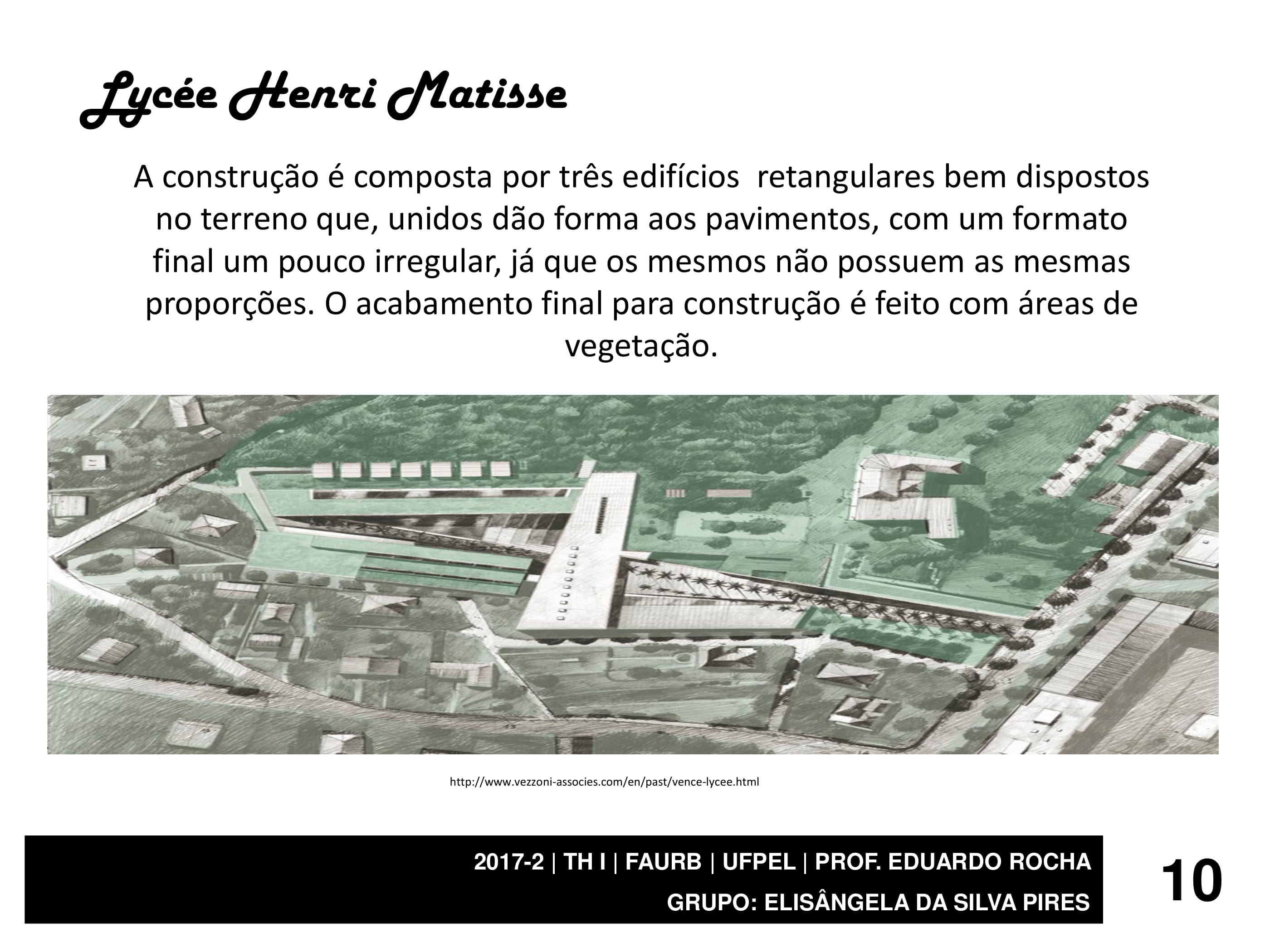 Lycée Henri Matisse

A construção é composta por três edifícios  retangulares bem dispostos no terreno que, unidos dão forma aos pavimentos, com um formato final um pouco irregular, já que os mesmos não possuem as mesmas proporções. O acabamento final para construção é feito com áreas de vegetação.

http://www.vezzoni-associes.com/en/past/vence-lycee.html

2017-2 | TH I | FAURB | UFPEL | PROF. EDUARDO ROCHA
GRUPO: ELISÂNGELA DA SILVA PIRES

10